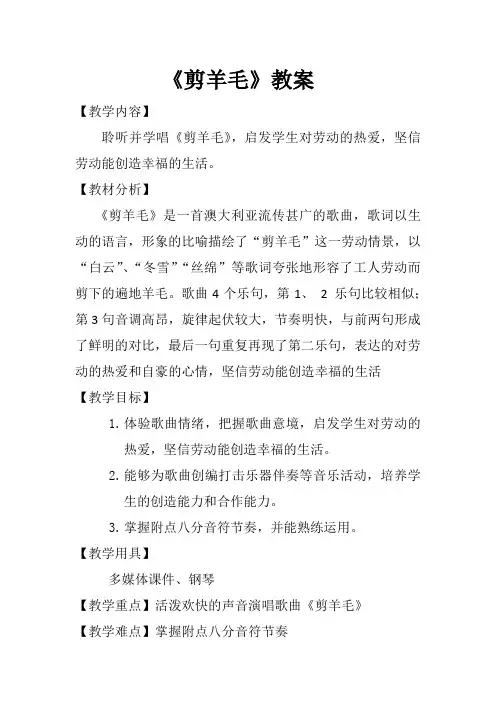 《剪羊毛》教案

【教学内容】

聆听并学唱《剪羊毛》，启发学生对劳动的热爱，坚信劳动能创造幸福的生活。

【教材分析】

《剪羊毛》是一首澳大利亚流传甚广的歌曲，歌词以生动的语言，形象的比喻描绘了“剪羊毛”这一劳动情景，以“白云”、“冬雪”“丝绵”等歌词夸张地形容了工人劳动而剪下的遍地羊毛。歌曲 4 个乐句，第 1、 2 乐句比较相似；第 3 句音调高昂，旋律起伏较大，节奏明快，与前两句形成了鲜明的对比，最后一句重复再现了第二乐句，表达的对劳动的热爱和自豪的心情，坚信劳动能创造幸福的生活

【教学目标】

1. 体验歌曲情绪，把握歌曲意境，启发学生对劳动的热爱，坚信劳动能创造幸福的生活。

2. 能够为歌曲创编打击乐器伴奏等音乐活动，培养学生的创造能力和合作能力。

3. 掌握附点八分音符节奏，并能熟练运用。

【教学用具】

多媒体课件、钢琴

【教学重点】活泼欢快的声音演唱歌曲《剪羊毛》

【教学难点】掌握附点八分音符节奏